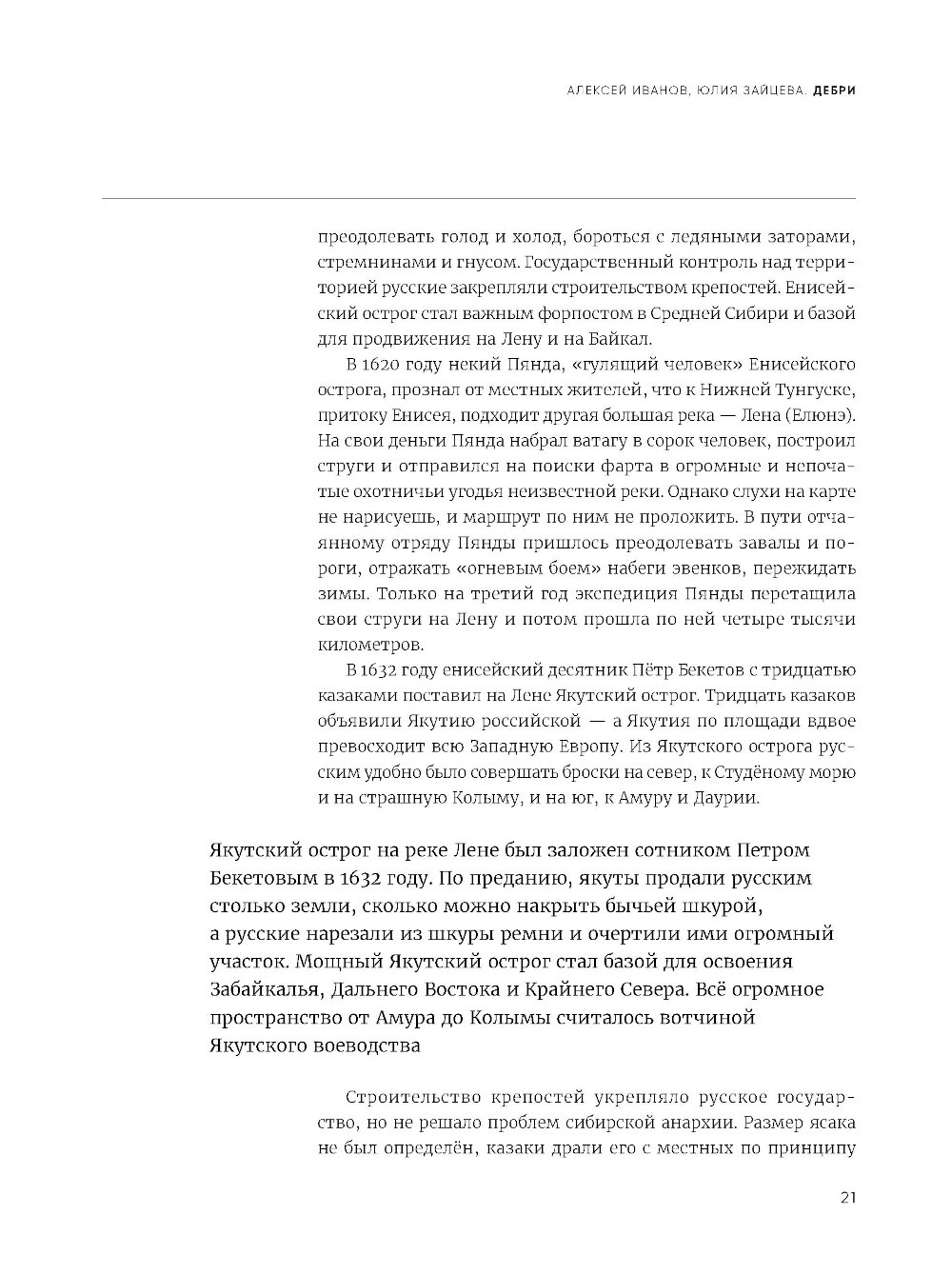 АЛЕКСЕЙ ИВАНОВ, ЮЛИЯ ЗАЙЦЕВА. ДЕБРИ

преодолевать голод и холод, бороться с ледяными заторами, стремнинами и гнусом. Государственный контроль над территорией русские закрепляли строительством крепостей. Енисейский острог стал важным форпостом в Средней Сибири и базой для продвижения на Лену и на Байкал.

В 1620 году некий Пянда, «гулящий человек» Енисейского острога, прознал от местных жителей, что к Нижней Тунгуске, притоку Енисея, подходит другая большая река — Лена (Елюнэ). На свои деньги Пянда набрал ватагу в сорок человек, построил струги и отправился на поиски фарта в огромные и непочатые охотничьи угодья неизвестной реки. Однако слухи на карте не нарисуешь, и маршрут по ним не проложить. В пути отчаянному отряду Пянды пришлось преодолевать завалы и пороги, отражать «огневым боем» набеги эвенков, пережидать зимы. Только на третий год экспедиция Пянды перетащила свои струги на Лену и потом прошла по ней четыре тысячи километров.

В 1632 году енисейский десятник Пётр Бекетов с тридцатью казаками поставил на Лене Якутский острог. Тридцать казаков объявили Якутию российской — а Якутия по площади вдвое превосходит всю Западную Европу. Из Якутского острога русским удобно было совершать броски на север, к Студёному морю и на страшную Колыму, и на юг, к Амуру и Даурии.

Якутский острог на реке Лене был заложен сотником Петром Бекетовым в 1632 году. По преданию, якуты продали русским столько земли, сколько можно накрыть бычьей шкурой, а русские нарезали из шкуры ремни и очертили ими огромный участок. Мощный Якутский острог стал базой для освоения Забайкалья, Дальнего Востока и Крайнего Севера. Всё огромное пространство от Амура до Колымы считалось вотчиной Якутского воеводства

Строительство крепостей укрепляло русское государство, но не решало проблем сибирской анархии. Размер ясака не был определён, казаки драли его с местных по принципу

21